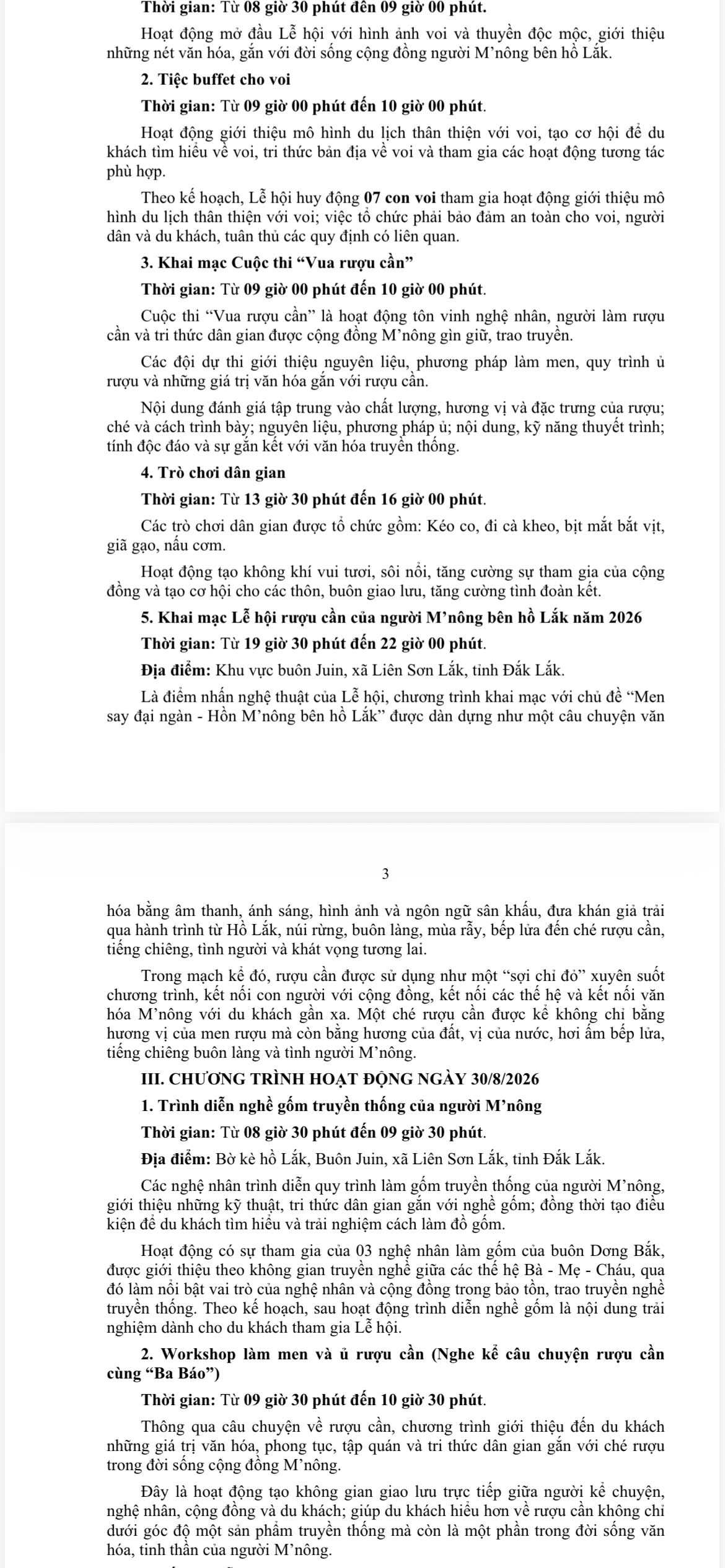 Thời gian: Từ 08 giờ 30 phút đến 09 giờ 00 phút.

Hoạt động mở đầu Lễ hội với hình ảnh voi và thuyền độc mộc, giới thiệu những nét văn hóa, gắn với đời sống cộng đồng người M'nông bên hồ Lắk.

2. Tiệc buffet cho voi

Thời gian: Từ 09 giờ 00 phút đến 10 giờ 00 phút.

Hoạt động giới thiệu mô hình du lịch thân thiện với voi, tạo cơ hội để du khách tìm hiểu về voi, tri thức bản địa về voi và tham gia các hoạt động tương tác phù hợp.

Theo kế hoạch, Lễ hội huy động 07 con voi tham gia hoạt động giới thiệu mô hình du lịch thân thiện với voi; việc tổ chức phải bảo đảm an toàn cho voi, người dân và du khách, tuân thủ các quy định có liên quan.

3. Khai mạc Cuộc thi "Vua rượu cần"

Thời gian: Từ 09 giờ 00 phút đến 10 giờ 00 phút.

Cuộc thi "Vua rượu cần" là hoạt động tôn vinh nghệ nhân, người làm rượu cần và tri thức dân gian được cộng đồng M'nông gìn giữ, trao truyền.

Các đội dự thi giới thiệu nguyên liệu, phương pháp làm men, quy trình ủ rượu và những giá trị văn hóa gắn với rượu cần.

Nội dung đánh giá tập trung vào chất lượng, hương vị và đặc trưng của rượu; ché và cách trình bày; nguyên liệu, phương pháp ủ; nội dung, kỹ năng thuyết trình; tính độc đáo và sự gắn kết với văn hóa truyền thống.

4. Trò chơi dân gian

Thời gian: Từ 13 giờ 30 phút đến 16 giờ 00 phút.

Các trò chơi dân gian được tổ chức gồm: Kéo co, đi cà kheo, bịt mắt bắt vịt, giã gạo, nấu cơm.

Hoạt động tạo không khí vui tươi, sôi nổi, tăng cường sự tham gia của cộng đồng và tạo cơ hội cho các thôn, buôn giao lưu, tăng cường tình đoàn kết.

5. Khai mạc Lễ hội rượu cần của người M'nông bên hồ Lắk năm 2026

Thời gian: Từ 19 giờ 30 phút đến 22 giờ 00 phút.

Địa điểm: Khu vực buôn Juin, xã Liên Sơn Lắk, tỉnh Đắk Lắk.

Là điểm nhấn nghệ thuật của Lễ hội, chương trình khai mạc với chủ đề "Men say đại ngàn - Hồn M'nông bên hồ Lắk" được dàn dựng như một câu chuyện văn

3

hóa bằng âm thanh, ánh sáng, hình ảnh và ngôn ngữ sân khấu, đưa khán giả trải qua hành trình từ Hồ Lắk, núi rừng, buôn làng, mùa rẫy, bếp lửa đến ché rượu cần, tiếng chiêng, tình người và khát vọng tương lai.

Trong mạch kể đó, rượu cần được sử dụng như một "sợi chỉ đỏ" xuyên suốt chương trình, kết nối con người với cộng đồng, kết nối các thế hệ và kết nối văn hóa M'nông với du khách gần xa. Một ché rượu cần được kể không chỉ bằng hương vị của men rượu mà còn bằng hương của đất, vị của nước, hơi ấm bếp lửa, tiếng chiêng buôn làng và tình người M'nông.

III. CHƯƠNG TRÌNH HOẠT ĐỘNG NGÀY 30/8/2026

1. Trình diễn nghề gốm truyền thống của người M'nông

Thời gian: Từ 08 giờ 30 phút đến 09 giờ 30 phút.

Địa điểm: Bờ kè hồ Lắk, Buôn Juin, xã Liên Sơn Lắk, tỉnh Đắk Lắk.

Các nghệ nhân trình diễn quy trình làm gốm truyền thống của người M'nông, giới thiệu những kỹ thuật, tri thức dân gian gắn với nghề gốm; đồng thời tạo điều kiện để du khách tìm hiểu và trải nghiệm cách làm đồ gốm.

Hoạt động có sự tham gia của 03 nghệ nhân làm gốm của buôn Dơng Bắk, được giới thiệu theo không gian truyền nghề giữa các thế hệ Bà - Mẹ - Cháu, qua đó làm nổi bật vai trò của nghệ nhân và cộng đồng trong bảo tồn, trao truyền nghề truyền thống. Theo kế hoạch, sau hoạt động trình diễn nghề gốm là nội dung trải nghiệm dành cho du khách tham gia Lễ hội.

2. Workshop làm men và ủ rượu cần (Nghe kể câu chuyện rượu cần cùng "Ba Báo")

Thời gian: Từ 09 giờ 30 phút đến 10 giờ 30 phút.

Thông qua câu chuyện về rượu cần, chương trình giới thiệu đến du khách những giá trị văn hóa, phong tục, tập quán và tri thức dân gian gắn với ché rượu trong đời sống cộng đồng M'nông.

Đây là hoạt động tạo không gian giao lưu trực tiếp giữa người kể chuyện, nghệ nhân, cộng đồng và du khách; giúp du khách hiểu hơn về rượu cần không chỉ dưới góc độ một sản phẩm truyền thống mà còn là một phần trong đời sống văn hóa, tinh thần của người M'nông.